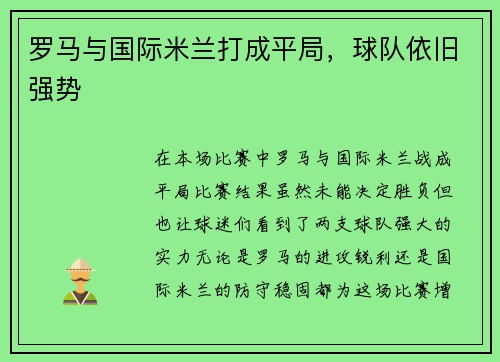 罗马与国际米兰打成平局，球队依旧强势

在本场比赛中罗马与国际米兰战成平局比赛结果虽然未能决定胜负但也让球迷们看到了两支球队强大的实力无论是罗马的进攻锐利还是国际米兰的防守稳固都为这场比赛增